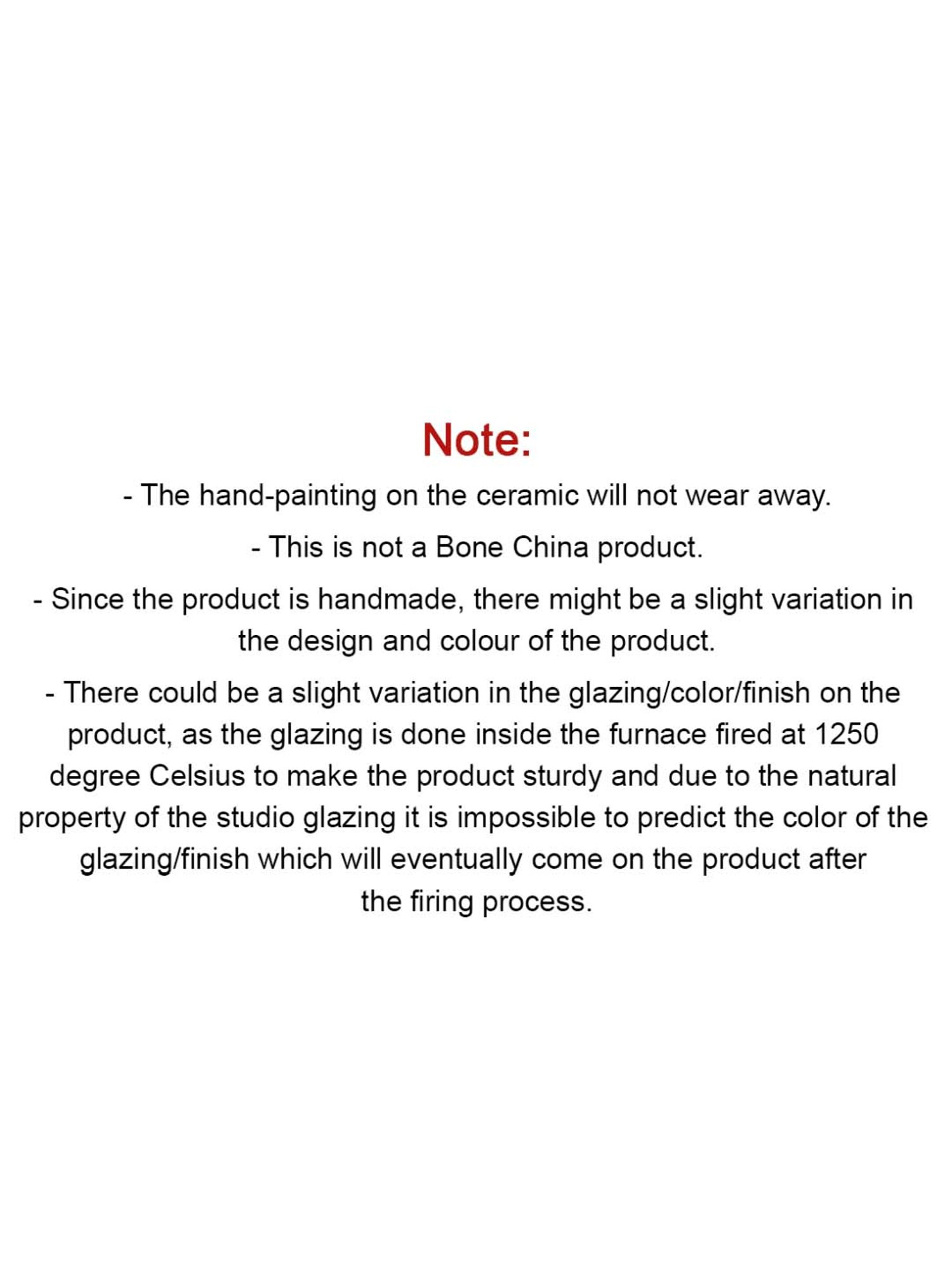 Note:

- The hand-painting on the ceramic will not wear away.

- This is not a Bone China product.

- Since the product is handmade, there might be a slight variation in the design and colour of the product.

- There could be a slight variation in the glazing/color/finish on the product, as the glazing is done inside the furnace fired at 1250 degree Celsius to make the product sturdy and due to the natural property of the studio glazing it is impossible to predict the color of the glazing/finish which will eventually come on the product after the firing process.